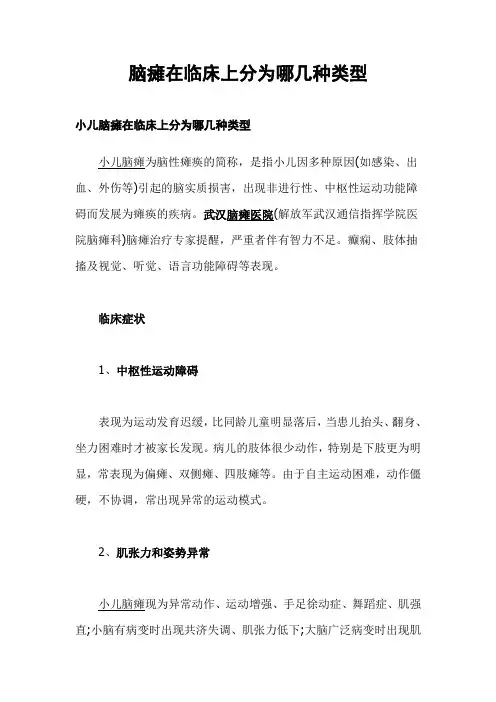 脑瘫在临床上分为哪几种类型

小儿脑瘫在临床上分为哪几种类型

小儿脑瘫为脑性瘫痪的简称，是指小儿因多种原因(如感染、出血、外伤等)引起的脑实质损害，出现非进行性、中枢性运动功能障碍而发展为瘫痪的疾病。武汉脑瘫医院(解放军武汉通信指挥学院医院脑瘫科)脑瘫治疗专家提醒，严重者伴有智力不足。癫痫、肢体抽搐及视觉、听觉、语言功能障碍等表现。

临床症状

1、中枢性运动障碍

表现为运动发育迟缓，比同龄儿童明显落后，当患儿抬头、翻身、坐力困难时才被家长发现。病儿的肢体很少动作，特别是下肢更为明显，常表现为偏瘫、双侧瘫、四肢瘫等。由于自主运动困难，动作僵硬，不协调，常出现异常的运动模式。

2、肌张力和姿势异常

小儿脑瘫现为异常动作、运动增强、手足徐动症、舞蹈症、肌强直;小脑有病变时出现共济失调、肌张力低下;大脑广泛病变时出现肌